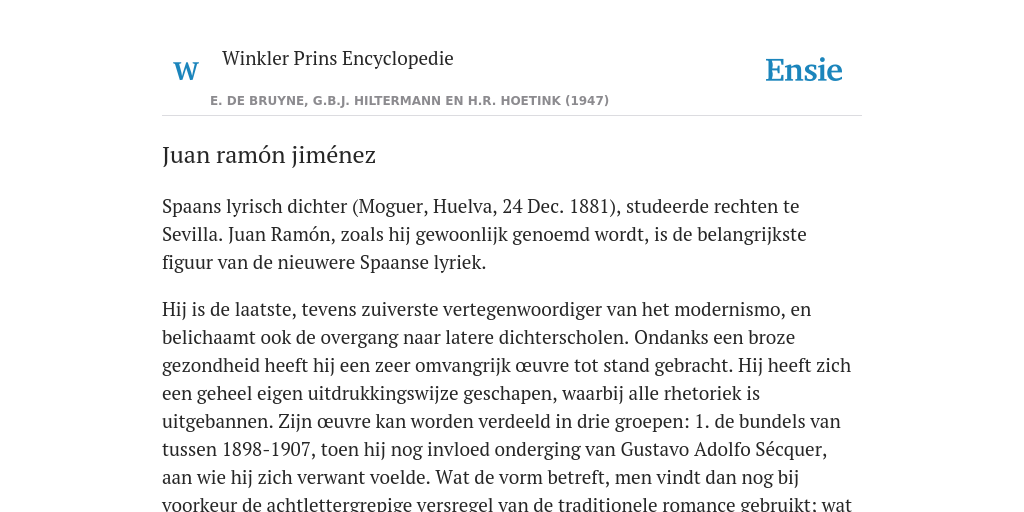 W

Winkler Prins Encyclopedie

E. DE BRUYNE, G.B.J. HILTERMANN EN H.R. HOETINK (1947)

Ensie

Juan ramón jiménez

Spaans lyrisch dichter (Moguer, Huelva, 24 Dec. 1881), studeerde rechten te Sevilla. Juan Ramón, zoals hij gewoonlijk genoemd wordt, is de belangrijkste figuur van de nieuwere Spaanse lyriek.

Hij is de laatste, tevens zuiverste vertegenwoordiger van het modernismo, en belichaamt ook de overgang naar latere dichterscholen. Ondanks een broze gezondheid heeft hij een zeer omvangrijk œuvre tot stand gebracht. Hij heeft zich een geheel eigen uitdrukkingswijze geschapen, waarbij alle rhetoriek is uitgebannen. Zijn œuvre kan worden verdeeld in drie groepen: 1. de bundels van tussen 1898-1907, toen hij nog invloed onderging van Gustavo Adolfo Sécquer, aan wie hij zich verwant voelde. Wat de vorm betreft, men vindt dan nog bij voorkeur de achtlettergrepige versregel van de traditionele romance gebruikt; wat